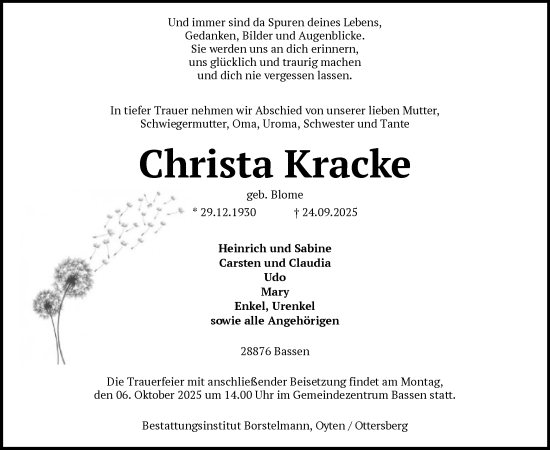 Und immer sind da Spuren deines Lebens,
Gedanken, Bilder und Augenblicke.
Sie werden uns an dich erinnern,
uns glücklich und traurig machen
und dich nie vergessen lassen.

In tiefer Trauer nehmen wir Abschied von unserer lieben Mutter,
Schwiegermutter, Oma, Uroma, Schwester und Tante

Christa Kracke

geb. Blome

* 29.12.1930 † 24.09.2025

Heinrich und Sabine
Carsten und Claudia
Udo
Mary
Enkel, Urenkel
sowie alle Angehörigen

28876 Bassen

Die Trauerfeier mit anschließender Beisetzung findet am Montag,
den 06. Oktober 2025 um 14.00 Uhr im Gemeindezentrum Bassen statt.

Bestattungsinstitut Borstelmann, Oyten / Ottersberg